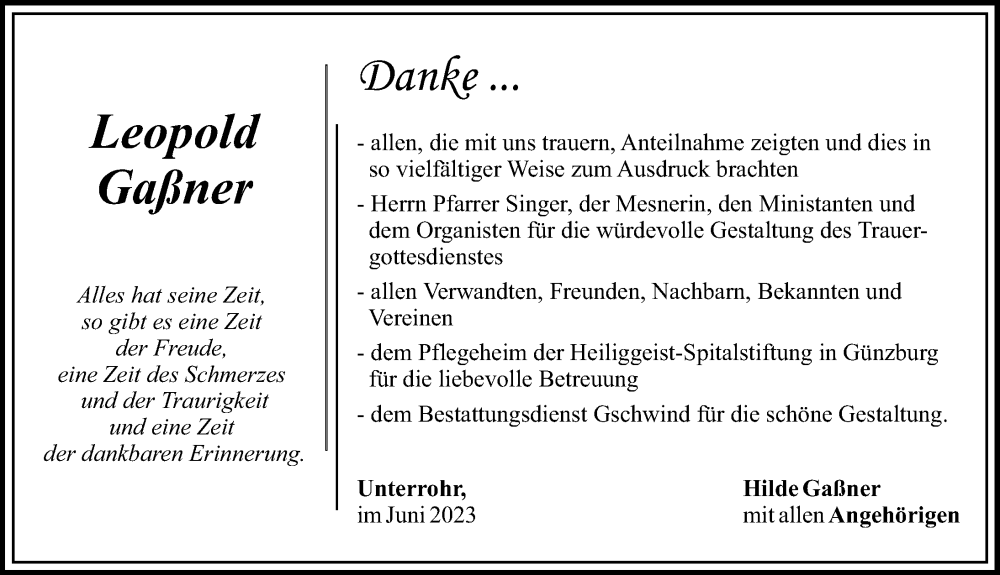 Leopold Gaßner

Alles hat seine Zeit, so gibt es eine Zeit der Freude, eine Zeit des Schmerzes und der Traurigkeit und eine Zeit der dankbaren Erinnerung.

Danke ...

- allen, die mit uns trauern, Anteilnahme zeigten und dies in so vielfältiger Weise zum Ausdruck brachten

- Herrn Pfarrer Singer, der Mesnerin, den Ministanten und dem Organisten für die würdevolle Gestaltung des Trauergottesdienstes

- allen Verwandten, Freunden, Nachbarn, Bekannten und Vereinen

- dem Pflegeheim der Heiliggeist-Spitalstiftung in Günzburg für die liebevolle Betreuung

- dem Bestattungsdienst Gschwind für die schöne Gestaltung.

Unterrohr,
im Juni 2023

Hilde Gaßner
mit allen Angehörigen